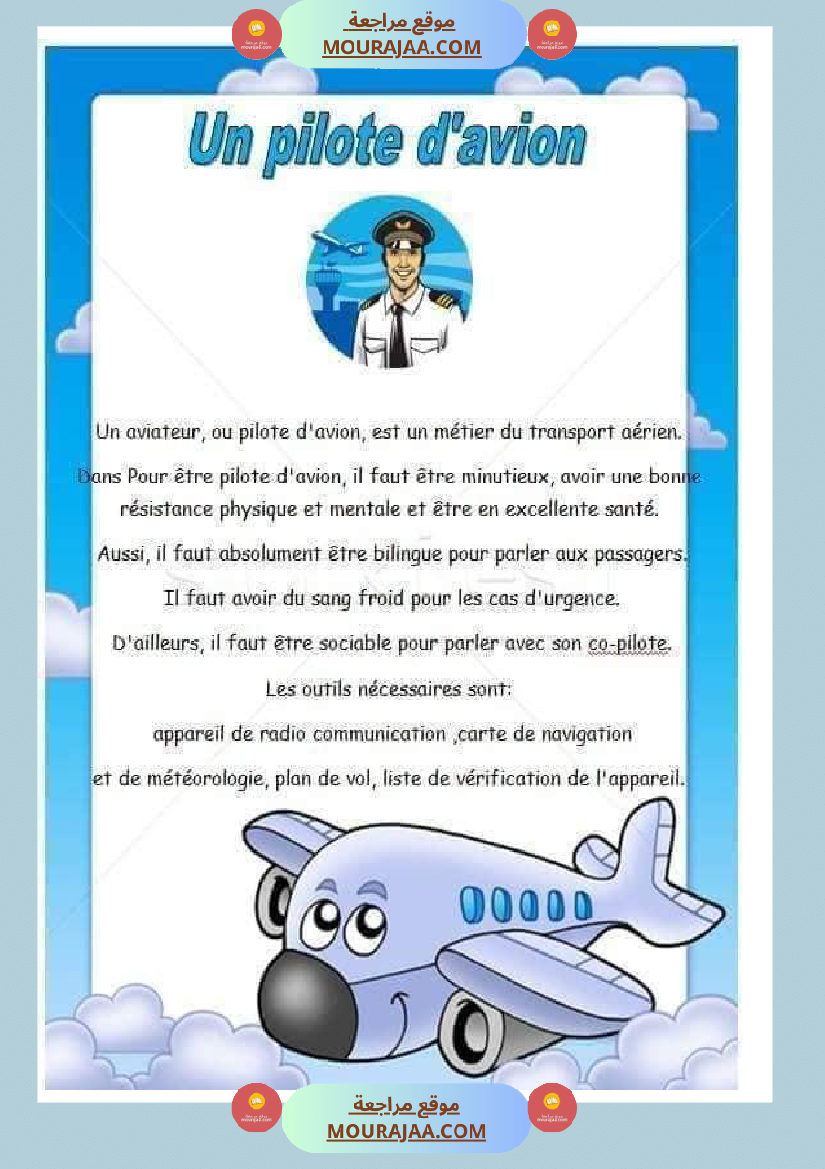 موقع مراجعة
MOURAJAA.COM

Un pilote d'avion

Un aviateur, ou pilote d'avion, est un métier du transport aérien.

Dans Pour être pilote d'avion, il faut être minutieux, avoir une bonne résistance physique et mentale et être en excellente santé.

Aussi, il faut absolument être bilingue pour parler aux passagers.

Il faut avoir du sang froid pour les cas d'urgence.

D'ailleurs, il faut être sociable pour parler avec son co-pilote.

Les outils nécessaires sont:

appareil de radio communication ,carte de navigation

et de météorologie, plan de vol, liste de vérification de l'appareil.

موقع مراجعة
MOURAJAA.COM